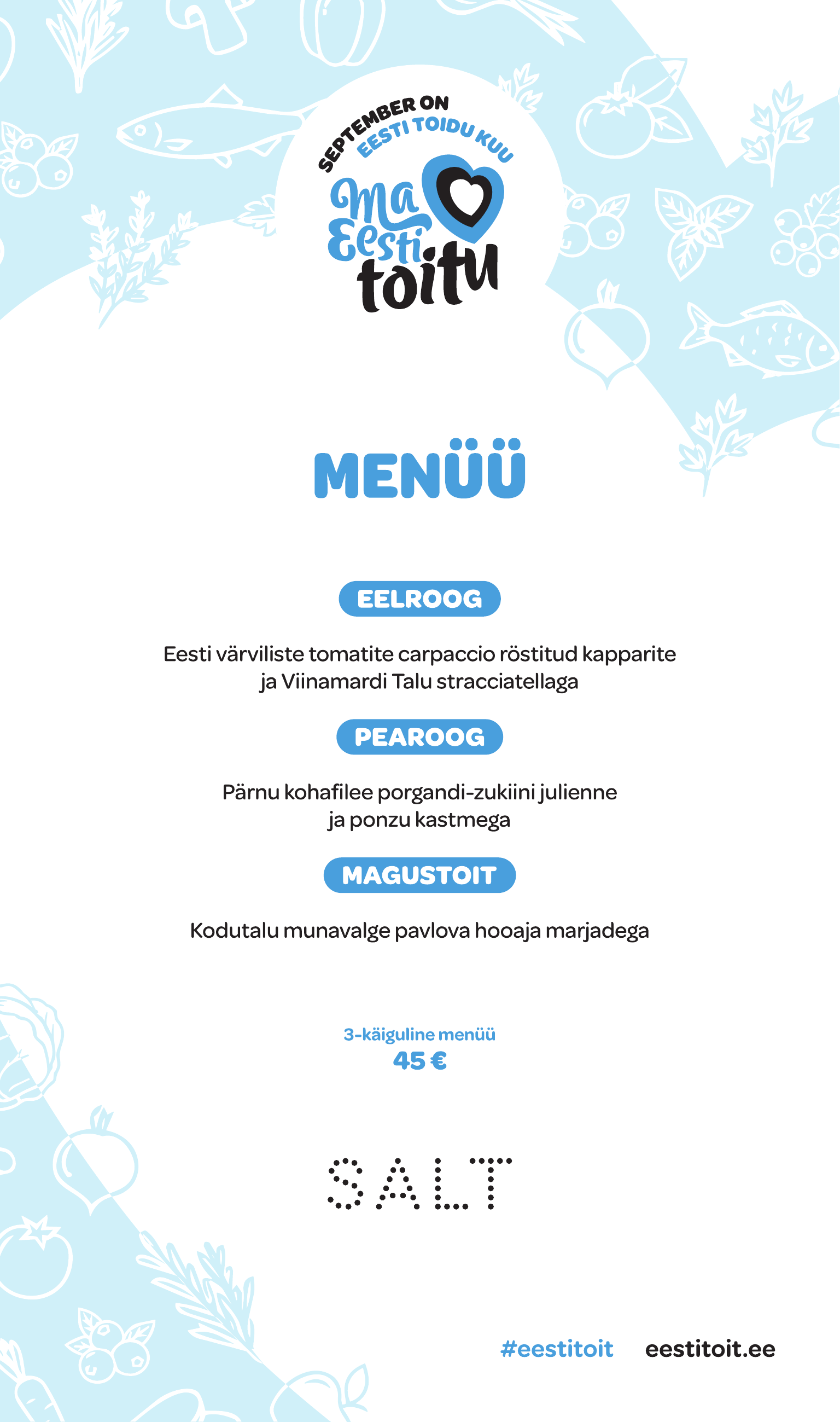 SEPTEMBER ON
EESTI TOIDU KUU

Ma
Eesti
toitu

MENÜÜ

EELROOG

Eesti värviliste tomatite carpaccio röstitud kapparite ja Viinamardi Talu stracciatellaga

PEAROOG

Pärnu kohafilee porgandi-zukiini julienne ja ponzu kastmega

MAGUSTOIT

Kodutalu munavalge pavlova hooaja marjadega

3-käiguline menüü
45 €

SALT

#eestitoit eestitoit.ee